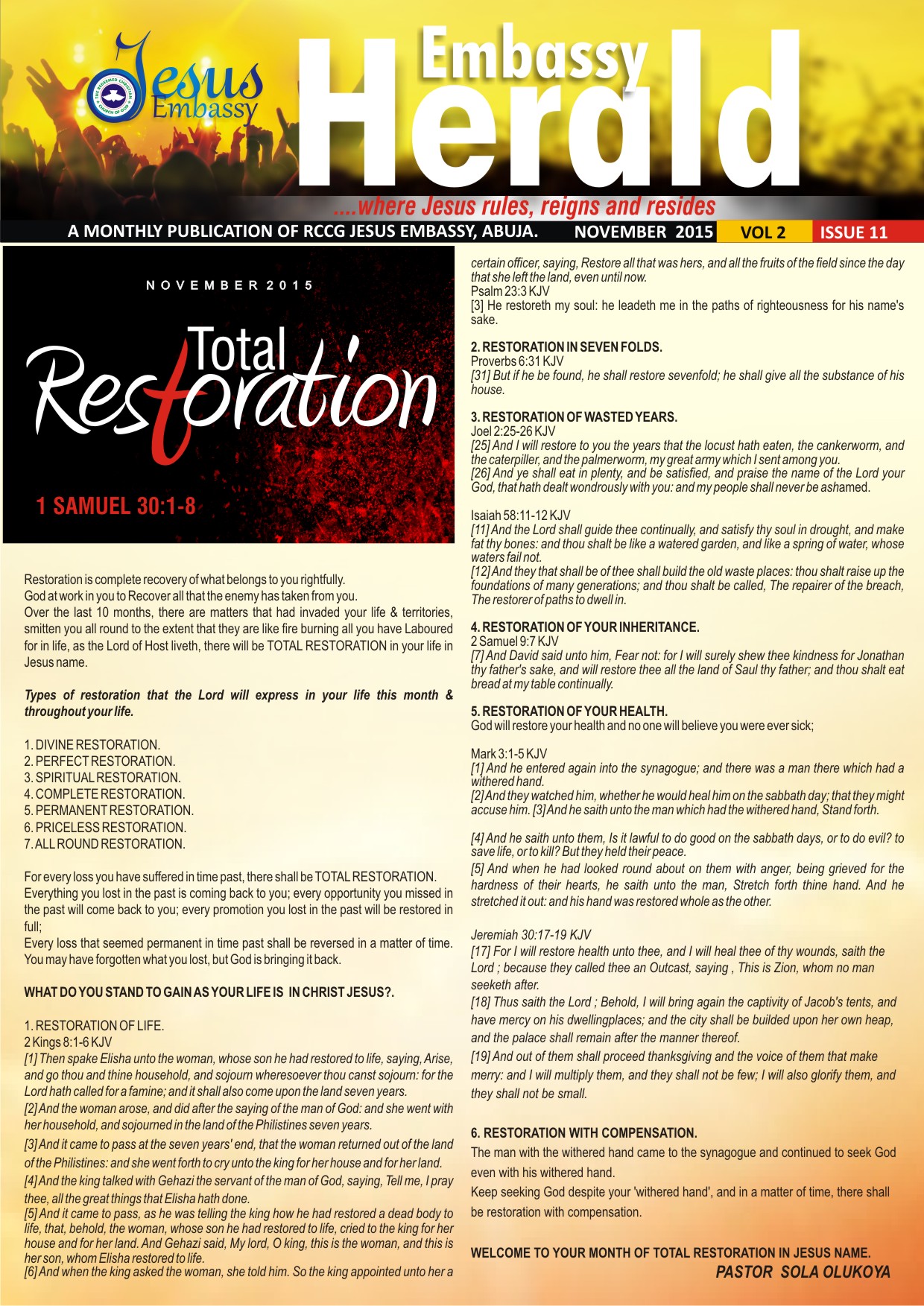 THE REDEEMED CHRISTIAN CHURCH OF GOD

Jesus Embassy

Embassy Herald

....where Jesus rules, reigns and resides

A MONTHLY PUBLICATION OF RCCG JESUS EMBASSY, ABUJA. NOVEMBER 2015 VOL 2 ISSUE 11

NOVEMBER 2015

Total Restoration

1 SAMUEL 30:1-8

Restoration is complete recovery of what belongs to you rightfully.
God at work in you to Recover all that the enemy has taken from you.
Over the last 10 months, there are matters that had invaded your life & territories, smitten you all round to the extent that they are like fire burning all you have Laboured for in life, as the Lord of Host liveth, there will be TOTAL RESTORATION in your life in Jesus name.

Types of restoration that the Lord will express in your life this month & throughout your life.

1. DIVINE RESTORATION.
2. PERFECT RESTORATION.
3. SPIRITUAL RESTORATION.
4. COMPLETE RESTORATION.
5. PERMANENT RESTORATION.
6. PRICELESS RESTORATION.
7. ALL ROUND RESTORATION.

For every loss you have suffered in time past, there shall be TOTAL RESTORATION.
Everything you lost in the past is coming back to you; every opportunity you missed in the past will come back to you; every promotion you lost in the past will be restored in full;
Every loss that seemed permanent in time past shall be reversed in a matter of time.
You may have forgotten what you lost, but God is bringing it back.

WHAT DO YOU STAND TO GAIN AS YOUR LIFE IS IN CHRIST JESUS?.

1. RESTORATION OF LIFE.
2 Kings 8:1-6 KJV
[1] Then spake Elisha unto the woman, whose son he had restored to life, saying, Arise, and go thou and thine household, and sojourn wheresoever thou canst sojourn: for the Lord hath called for a famine; and it shall also come upon the land seven years.
[2] And the woman arose, and did after the saying of the man of God: and she went with her household, and sojourned in the land of the Philistines seven years.
[3] And it came to pass at the seven years' end, that the woman returned out of the land of the Philistines: and she went forth to cry unto the king for her house and for her land.
[4] And the king talked with Gehazi the servant of the man of God, saying, Tell me, I pray thee, all the great things that Elisha hath done.
[5] And it came to pass, as he was telling the king how he had restored a dead body to life, that, behold, the woman, whose son he had restored to life, cried to the king for her house and for her land. And Gehazi said, My lord, O king, this is the woman, and this is her son, whom Elisha restored to life.
[6] And when the king asked the woman, she told him. So the king appointed unto her a certain officer, saying, Restore all that was hers, and all the fruits of the field since the day that she left the land, even until now.
Psalm 23:3 KJV
[3] He restoreth my soul: he leadeth me in the paths of righteousness for his name's sake.

2. RESTORATION IN SEVEN FOLDS.
Proverbs 6:31 KJV
[31] But if he be found, he shall restore sevenfold; he shall give all the substance of his house.

3. RESTORATION OF WASTED YEARS.
Joel 2:25-26 KJV
[25] And I will restore to you the years that the locust hath eaten, the cankerworm, and the caterpiller, and the palmerworm, my great army which I sent among you.
[26] And ye shall eat in plenty, and be satisfied, and praise the name of the Lord your God, that hath dealt wondrously with you: and my people shall never be ashamed.

Isaiah 58:11-12 KJV
[11] And the Lord shall guide thee continually, and satisfy thy soul in drought, and make fat thy bones: and thou shalt be like a watered garden, and like a spring of water, whose waters fail not.
[12] And they that shall be of thee shall build the old waste places: thou shalt raise up the foundations of many generations; and thou shalt be called, The repairer of the breach, The restorer of paths to dwell in.

4. RESTORATION OF YOUR INHERITANCE.
2 Samuel 9:7 KJV
[7] And David said unto him, Fear not: for I will surely shew thee kindness for Jonathan thy father's sake, and will restore thee all the land of Saul thy father; and thou shalt eat bread at my table continually.

5. RESTORATION OF YOUR HEALTH.
God will restore your health and no one will believe you were ever sick;

Mark 3:1-5 KJV
[1] And he entered again into the synagogue; and there was a man there which had a withered hand.
[2] And they watched him, whether he would heal him on the sabbath day; that they might accuse him. [3] And he saith unto the man which had the withered hand, Stand forth.

[4] And he saith unto them, Is it lawful to do good on the sabbath days, or to do evil? to save life, or to kill? But they held their peace.
[5] And when he had looked round about on them with anger, being grieved for the hardness of their hearts, he saith unto the man, Stretch forth thine hand. And he stretched it out: and his hand was restored whole as the other.

Jeremiah 30:17-19 KJV
[17] For I will restore health unto thee, and I will heal thee of thy wounds, saith the Lord ; because they called thee an Outcast, saying , This is Zion, whom no man seeketh after.
[18] Thus saith the Lord ; Behold, I will bring again the captivity of Jacob's tents, and have mercy on his dwellingplaces; and the city shall be builded upon her own heap, and the palace shall remain after the manner thereof.
[19] And out of them shall proceed thanksgiving and the voice of them that make merry: and I will multiply them, and they shall not be few; I will also glorify them, and they shall not be small.

6. RESTORATION WITH COMPENSATION.
The man with the withered hand came to the synagogue and continued to seek God even with his withered hand.
Keep seeking God despite your 'withered hand', and in a matter of time, there shall be restoration with compensation.

WELCOME TO YOUR MONTH OF TOTAL RESTORATION IN JESUS NAME.
PASTOR SOLA OLUKOYA